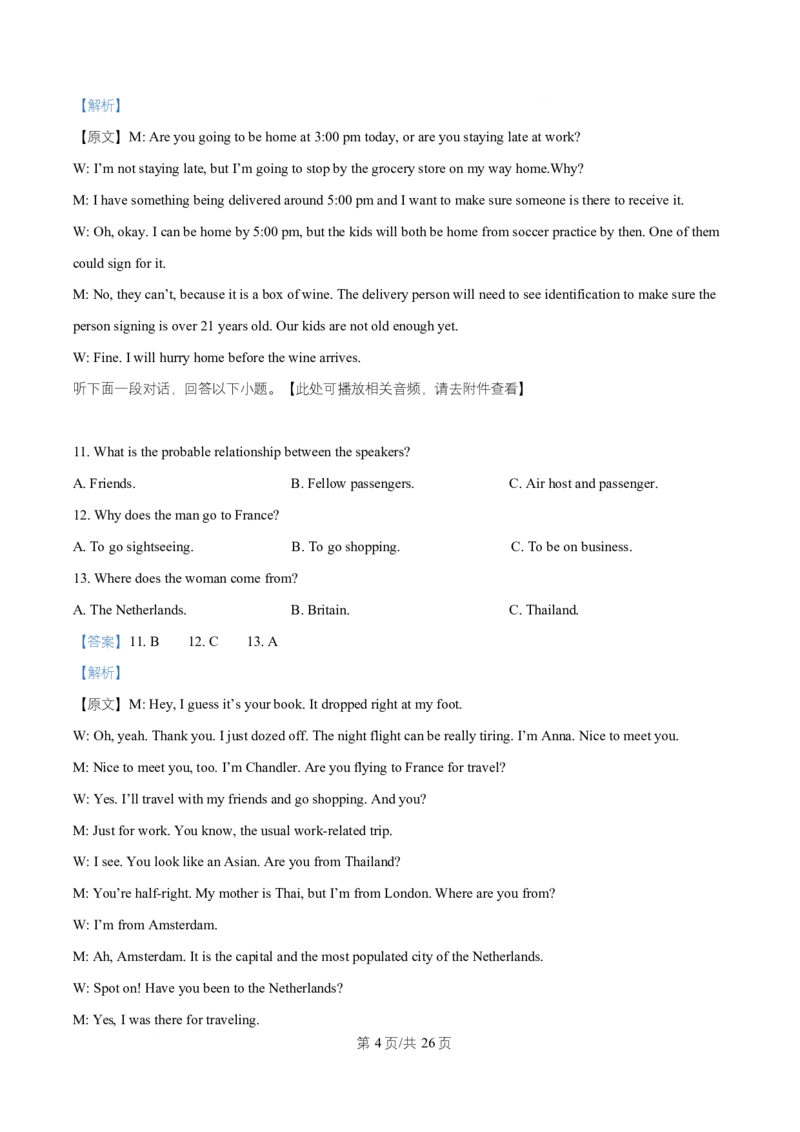 【解析】

【原文】M: Are you going to be home at 3:00 pm today, or are you staying late at work?

W: I'm not staying late, but I'm going to stop by the grocery store on my way home.Why?

M: I have something being delivered around 5:00 pm and I want to make sure someone is there to receive it.

W: Oh, okay. I can be home by 5:00 pm, but the kids will both be home from soccer practice by then. One of them could sign for it.

M: No, they can't, because it is a box of wine. The delivery person will need to see identification to make sure the person signing is over 21 years old. Our kids are not old enough yet.

W: Fine. I will hurry home before the wine arrives.

听下面一段对话，回答以下小题。【此处可播放相关音频，请去附件查看】

11. What is the probable relationship between the speakers?

A. Friends.

B. Fellow passengers.

C. Air host and passenger.

12. Why does the man go to France?

A. To go sightseeing.

B. To go shopping.

C. To be on business.

13. Where does the woman come from?

A. The Netherlands.

B. Britain.

C. Thailand.

【答案】11. B 12. C 13. A

【解析】

【原文】M: Hey, I guess it's your book. It dropped right at my foot.

W: Oh, yeah. Thank you. I just dozed off. The night flight can be really tiring. I'm Anna. Nice to meet you.

M: Nice to meet you, too. I'm Chandler. Are you flying to France for travel?

W: Yes. I'll travel with my friends and go shopping. And you?

M: Just for work. You know, the usual work-related trip.

W: I see. You look like an Asian. Are you from Thailand?

M: You're half-right. My mother is Thai, but I'm from London. Where are you from?

W: I'm from Amsterdam.

M: Ah, Amsterdam. It is the capital and the most populated city of the Netherlands.

W: Spot on! Have you been to the Netherlands?

M: Yes, I was there for traveling.

第 4 页/共 26 页